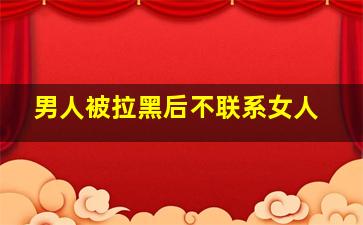 男人被拉黑后不联系女人